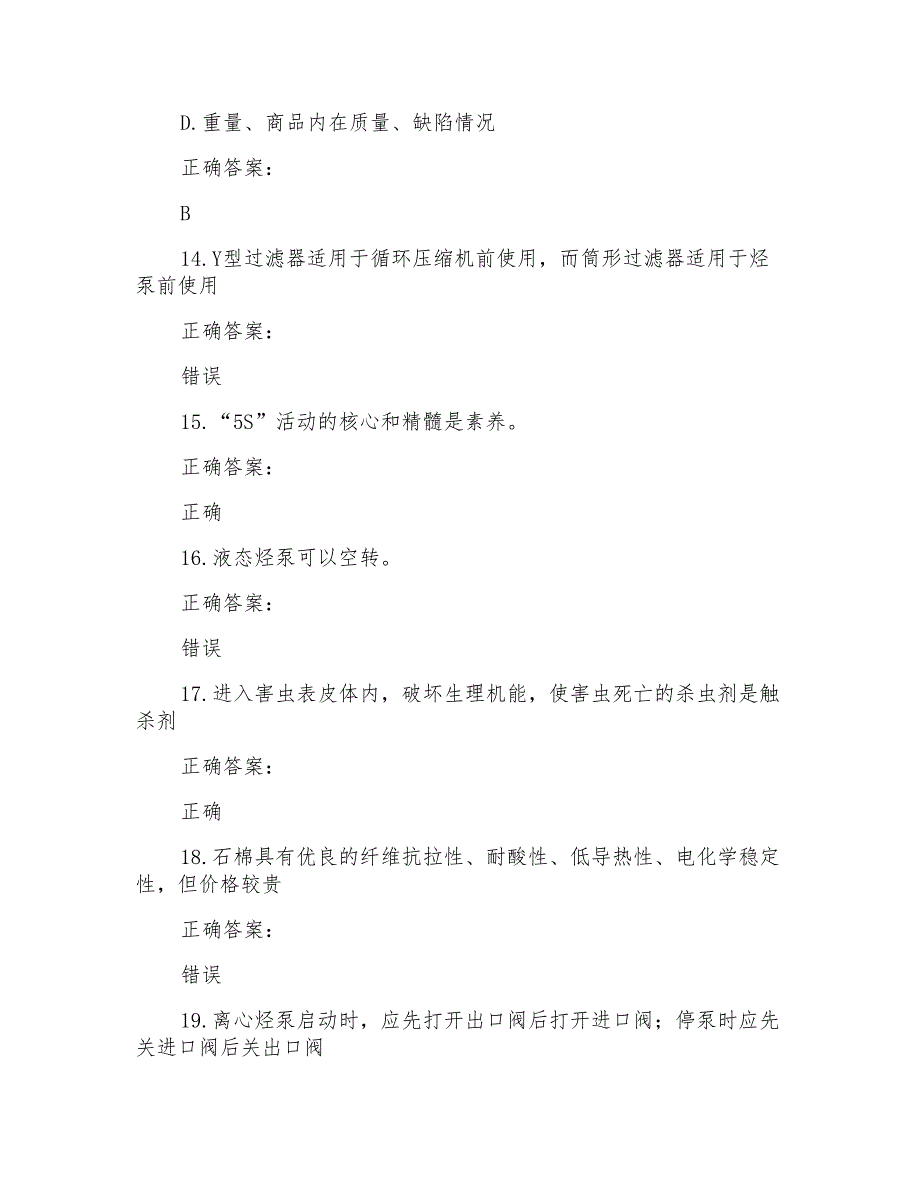 D.重量、商品内在质量、缺陷情况

正确答案：

B

14.Y型过滤器适用于循环压缩机前使用，而筒形过滤器适用于烃泵前使用

正确答案：

错误

15.“5S”活动的核心和精髓是素养。

正确答案：

正确

16.液态烃泵可以空转。

正确答案：

错误

17.进入害虫表皮体内，破坏生理机能，使害虫死亡的杀虫剂是触杀剂

正确答案：

正确

18.石棉具有优良的纤维抗拉性、耐酸性、低导热性、电化学稳定性，但价格较贵

正确答案：

错误

19.离心烃泵启动时，应先打开出口阀后打开进口阀；停泵时应先关进口阀后关出口阀